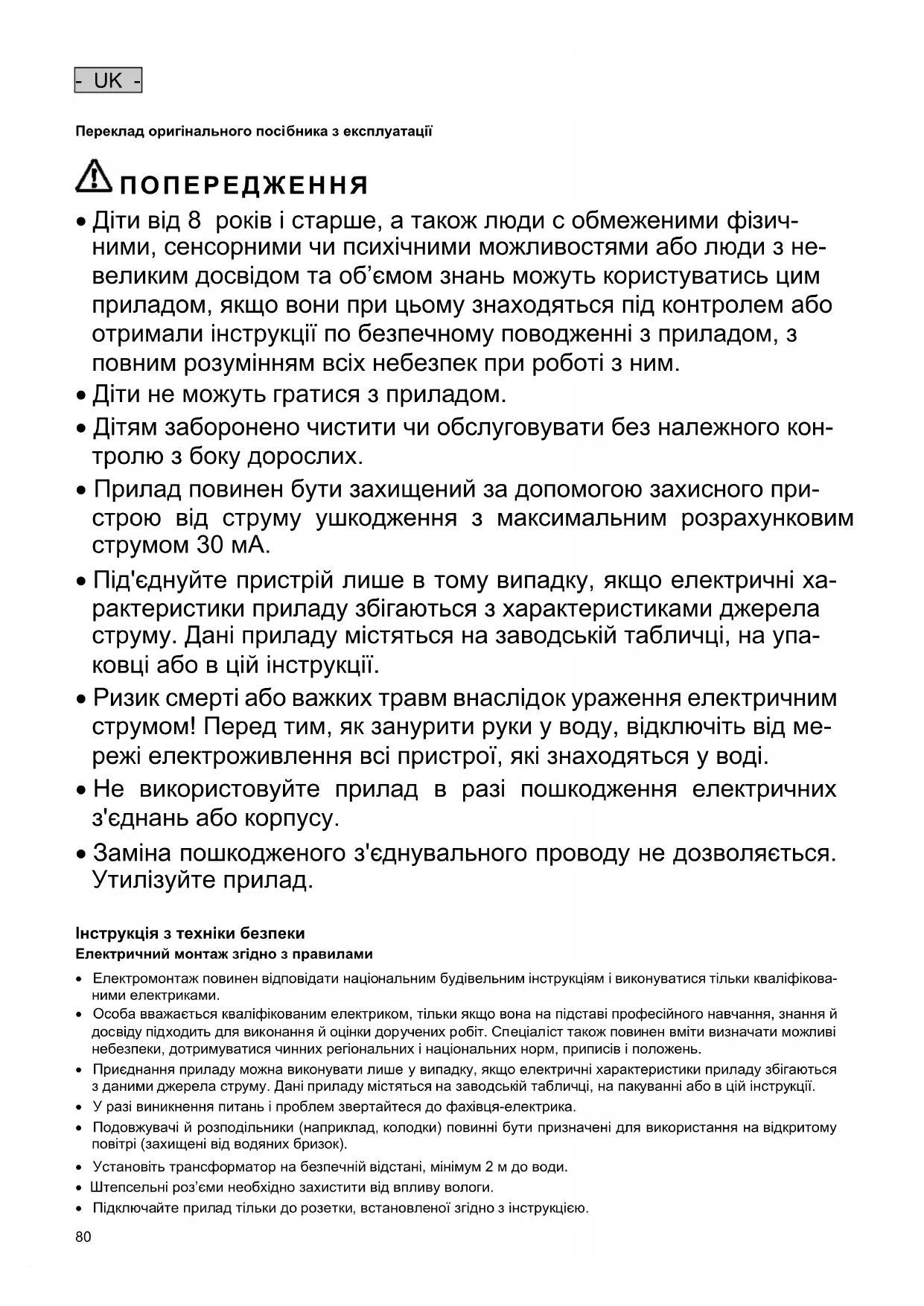 - UK -

Переклад оригінального посібника з експлуатації

ПОПЕРЕДЖЕННЯ

• Діти від 8 років і старше, а також люди с обмеженими фізичними, сенсорними чи психічними можливостями або люди з невеликим досвідом та об'ємом знань можуть користуватись цим приладом, якщо вони при цьому знаходяться під контролем або отримали інструкції по безпечному поводженні з приладом, з повним розумінням всіх небезпек при роботі з ним.
• Діти не можуть гратися з приладом.
• Дітям заборонено чистити чи обслуговувати без належного контролю з боку дорослих.
• Прилад повинен бути захищений за допомогою захисного пристрою від струму ушкодження з максимальним розрахунковим струмом 30 мА.
• Під'єднуйте пристрій лише в тому випадку, якщо електричні характеристики приладу збігаються з характеристиками джерела струму. Дані приладу містяться на заводській табличці, на упаковці або в цій інструкції.
• Ризик смерті або важких травм внаслідок ураження електричним струмом! Перед тим, як занурити руки у воду, відключіть від мережі електроживлення всі пристрої, які знаходяться у воді.
• Не використовуйте прилад в разі пошкодження електричних з'єднань або корпусу.
• Заміна пошкодженого з'єднувального проводу не дозволяється. Утилізуйте прилад.

Інструкція з техніки безпеки
Електричний монтаж згідно з правилами

• Електромонтаж повинен відповідати національним будівельним інструкціям і виконуватися тільки кваліфікованими електриками.
• Особа вважається кваліфікованим електриком, тільки якщо вона на підставі професійного навчання, знання й досвіду підходить для виконання й оцінки доручених робіт. Спеціаліст також повинен вміти визначати можливі небезпеки, дотримуватися чинних регіональних і національних норм, приписів і положень.
• Приєднання приладу можна виконувати лише у випадку, якщо електричні характеристики приладу збігаються з даними джерела струму. Дані приладу містяться на заводській табличці, на пакуванні або в цій інструкції.
• У разі виникнення питань і проблем звертайтеся до фахівця-електрика.
• Подовжувачі й розподільники (наприклад, колодки) повинні бути призначені для використання на відкритому повітрі (захищені від водяних бризок).
• Установіть трансформатор на безпечній відстані, мінімум 2 м до води.
• Штепсельні роз'єми необхідно захистити від впливу вологи.
• Підключайте прилад тільки до розетки, встановленої згідно з інструкцією.

80